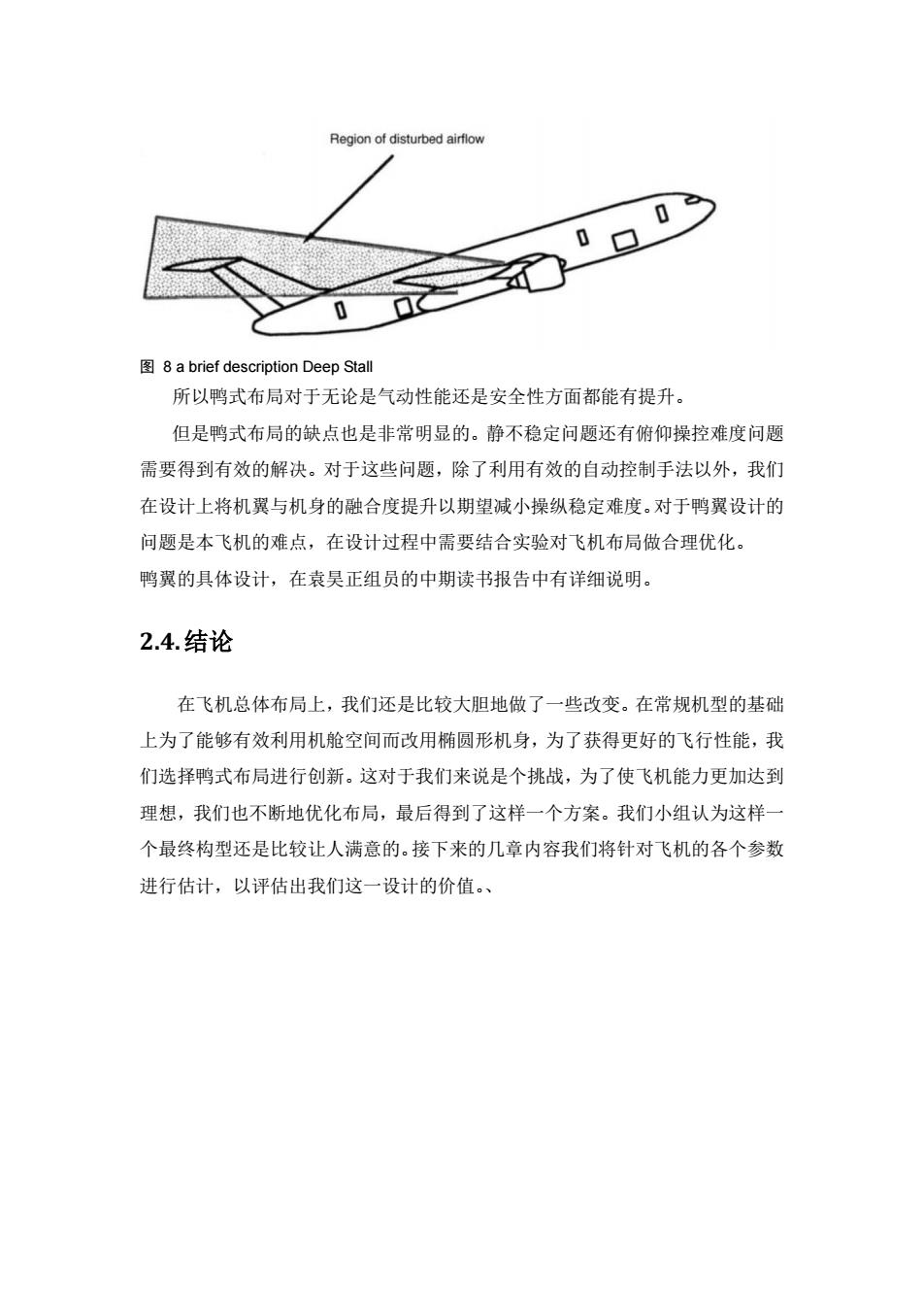 Region of disturbed airflow

图 8 a brief description Deep Stall

所以鸭式布局对于无论是气动性能还是安全性方面都能有提升。

但是鸭式布局的缺点也是非常明显的。静不稳定问题还有俯仰操控难度问题需要得到有效的解决。对于这些问题，除了利用有效的自动控制手法以外，我们在设计上将机翼与机身的融合度提升以期望减小操纵稳定难度。对于鸭翼设计的问题是本飞机的难点，在设计过程中需要结合实验对飞机布局做合理优化。

鸭翼的具体设计，在袁昊正组员的中期读书报告中有详细说明。

2.4. 结论

在飞机总体布局上，我们还是比较大胆地做了一些改变。在常规机型的基础上为了能够有效利用机舱空间而改用椭圆形机身，为了获得更好的飞行性能，我们选择鸭式布局进行创新。这对于我们来说是个挑战，为了使飞机能力更加达到理想，我们也不断地优化布局，最后得到了这样一个方案。我们小组认为这样一个最终构型还是比较让人满意的。接下来的几章内容我们将针对飞机的各个参数进行估计，以评估出我们这一设计的价值。、